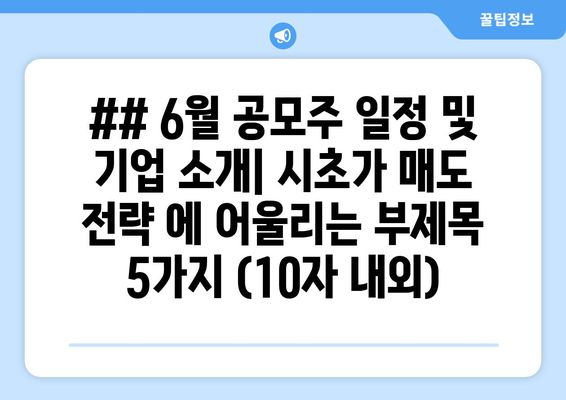 꿀팁정보

## 6월 공모주 일정 및 기업 소개| 시초가 매도 전략 에 어울리는 부제목 5가지 (10자 내외)